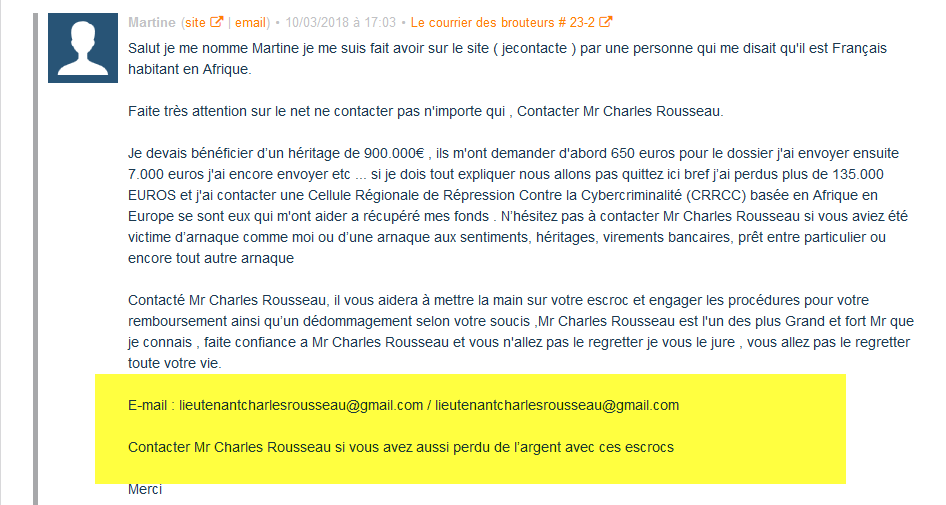 Martine (site | email) • 10/03/2018 à 17:03 • Le courrier des brouteurs # 23-2

Salut je me nomme Martine je me suis fait avoir sur le site ( jecontacte ) par une personne qui me disait qu'il est Français habitant en Afrique.

Faite très attention sur le net ne contacter pas n'importe qui , Contacter Mr Charles Rousseau.

Je devais bénéficier d'un héritage de 900.000€ , ils m'ont demander d'abord 650 euros pour le dossier j'ai envoyer ensuite 7.000 euros j'ai encore envoyer etc ... si je dois tout expliquer nous allons pas quittez ici bref j'ai perdus plus de 135.000 EUROS et j'ai contacter une Cellule Régionale de Répression Contre la Cybercriminalité (CRRCC) basée en Afrique en Europe se sont eux qui m'ont aider a récupéré mes fonds . N'hésitez pas à contacter Mr Charles Rousseau si vous aviez été victime d'arnaque comme moi ou d'une arnaque aux sentiments, héritages, virements bancaires, prêt entre particulier ou encore tout autre arnaque

Contacté Mr Charles Rousseau, il vous aidera à mettre la main sur votre escroc et engager les procédures pour votre remboursement ainsi qu'un dédommagement selon votre soucis ,Mr Charles Rousseau est l'un des plus Grand et fort Mr que je connais , faite confiance a Mr Charles Rousseau et vous n'allez pas le regretter je vous le jure , vous allez pas le regretter toute votre vie.

E-mail : lieutenantcharlesrousseau@gmail.com / lieutenantcharlesrousseau@gmail.com

Contacter Mr Charles Rousseau si vous avez aussi perdu de l'argent avec ces escrocs

Merci